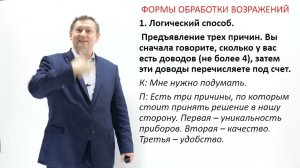 ФОРМЫ ОБРАБОТКИ ВОЗРАЖЕНИЙ

1. Логический способ.

Предъявление трех причин. Вы сначала говорите, сколько у вас есть доводов (не более 4), затем эти доводы перечисляете под счет.

К: Мне нужно подумать.

П: Есть три причины, по которым стоит принять решение в нашу сторону. Первая – уникальность приборов. Вторая – качество. Третья – удобство.